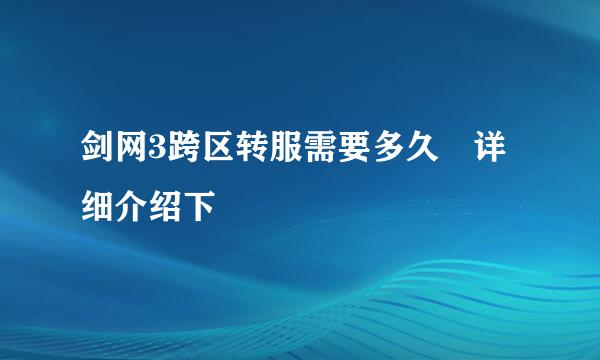 剑网3跨区转服需要多久　详细介绍下